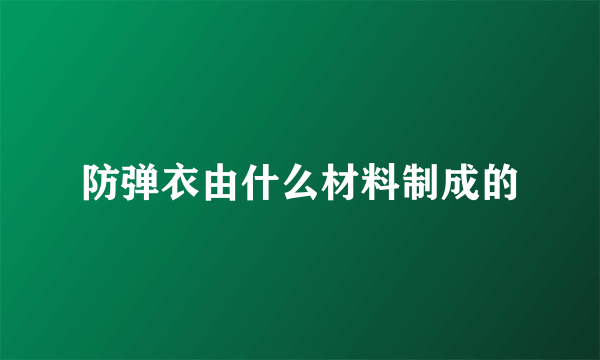 防弹衣由什么材料制成的